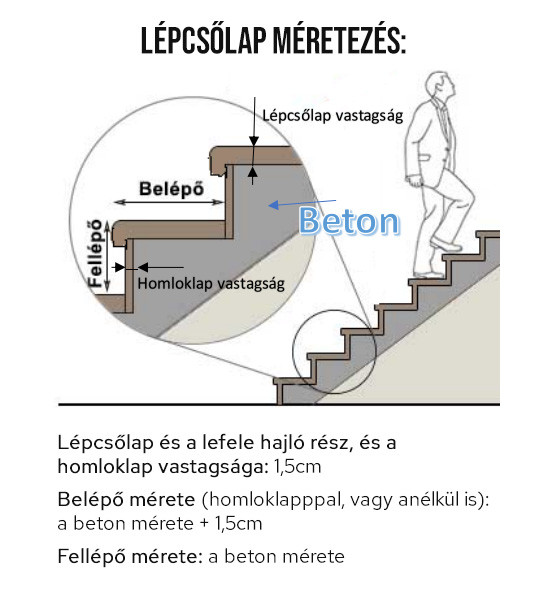 LÉPCSŐLAP MÉRETEZÉS:

Lépcsőlap vastagság

Belépő

Beton

Fellépő

Homloklap vastagság

Lépcsőlap és a lefele hajló rész, és a homloklap vastagsága: 1,5cm

Belépő mérete (homloklapppal, vagy anélkül is): a beton mérete + 1,5cm

Fellépő mérete: a beton mérete